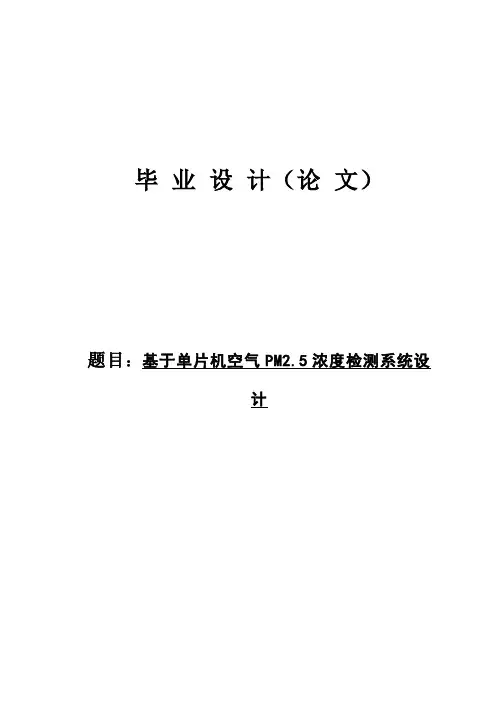 毕业设计（论文）

题目：基于单片机空气PM2.5浓度检测系统设计